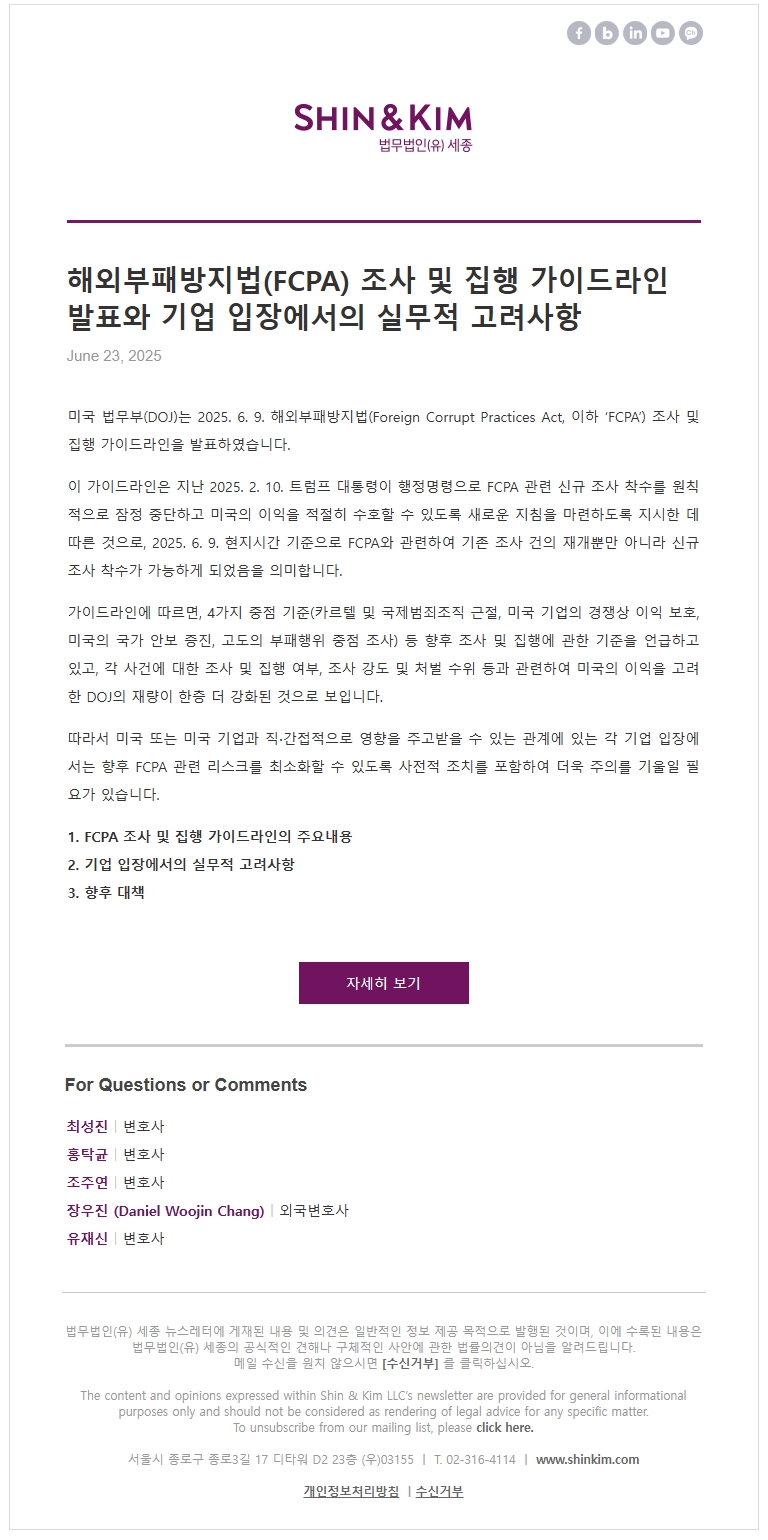 SHIN & KIM
법무법인(유) 세종

해외부패방지법(FCPA) 조사 및 집행 가이드라인 발표와 기업 입장에서의 실무적 고려사항

June 23, 2025

미국 법무부(DOJ)는 2025. 6. 9. 해외부패방지법(Foreign Corrupt Practices Act, 이하 'FCPA') 조사 및 집행 가이드라인을 발표하였습니다.

이 가이드라인은 지난 2025. 2. 10. 트럼프 대통령이 행정명령으로 FCPA 관련 신규 조사 착수를 원칙적으로 잠정 중단하고 미국의 이익을 적절히 수호할 수 있도록 새로운 지침을 마련하도록 지시한 데 따른 것으로, 2025. 6. 9. 현지시간 기준으로 FCPA와 관련하여 기존 조사 건의 재개뿐만 아니라 신규 조사 착수가 가능하게 되었음을 의미합니다.

가이드라인에 따르면, 4가지 중점 기준(카르텔 및 국제범죄조직 근절, 미국 기업의 경쟁상 이익 보호, 미국의 국가 안보 증진, 고도의 부패행위 중점 조사) 등 향후 조사 및 집행에 관한 기준을 언급하고 있고, 각 사건에 대한 조사 및 집행 여부, 조사 강도 및 처벌 수위 등과 관련하여 미국의 이익을 고려한 DOJ의 재량이 한층 더 강화된 것으로 보입니다.

따라서 미국 또는 미국 기업과 직·간접적으로 영향을 주고받을 수 있는 관계에 있는 각 기업 입장에서는 향후 FCPA 관련 리스크를 최소화할 수 있도록 사전적 조치를 포함하여 더욱 주의를 기울일 필요가 있습니다.

1. FCPA 조사 및 집행 가이드라인의 주요내용
2. 기업 입장에서의 실무적 고려사항
3. 향후 대책

자세히 보기

For Questions or Comments

최성진 | 변호사
홍탁균 | 변호사
조주연 | 변호사
장우진 (Daniel Woojin Chang) | 외국변호사
유재신 | 변호사

법무법인(유) 세종 뉴스레터에 게재된 내용 및 의견은 일반적인 정보 제공 목적으로 발행된 것이며, 이에 수록된 내용은 법무법인(유) 세종의 공식적인 견해나 구체적인 사안에 관한 법률의견이 아님을 알려드립니다.
메일 수신을 원치 않으시면 [수신거부] 를 클릭하십시오.

The content and opinions expressed within Shin & Kim LLC's newsletter are provided for general informational purposes only and should not be considered as rendering of legal advice for any specific matter.
To unsubscribe from our mailing list, please click here.

서울시 종로구 종로3길 17 디타워 D2 23층 (우)03155 | T. 02-316-4114 | www.shinkim.com

개인정보처리방침 | 수신거부